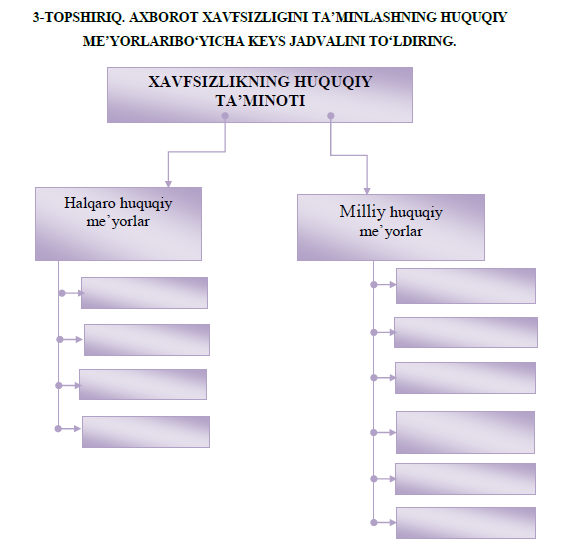 3-TOPSHIRIQ. AXBOROT XAVFSIZLIGINI TA’MINLASHNING HUQUQIY ME’YORLARIBO‘YICHA KEYS JADVALINI TO‘LDIRING.

XAVFSIZLIKNING HUQUQIY TA’MINOTI

Halqaro huquqiy me’yorlar

Milliy huquqiy me’yorlar